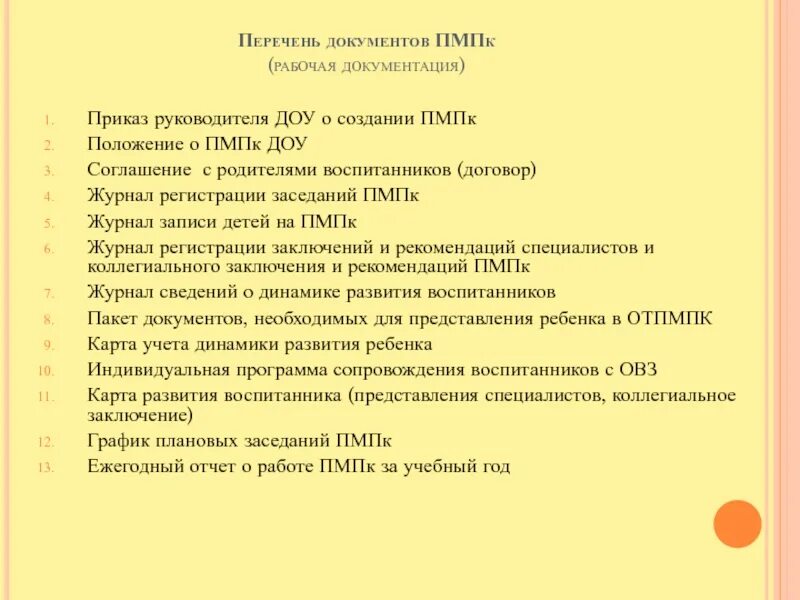 Перечень документов ПМПк
(рабочая документация)

1. Приказ руководителя ДОУ о создании ПМПк
2. Положение о ПМПк ДОУ
3. Соглашение с родителями воспитанников (договор)
4. Журнал регистрации заседаний ПМПк
5. Журнал записи детей на ПМПк
6. Журнал регистрации заключений и рекомендаций специалистов и коллегиального заключения и рекомендаций ПМПк
7. Журнал сведений о динамике развития воспитанников
8. Пакет документов, необходимых для представления ребенка в ОТПМПК
9. Карта учета динамики развития ребенка
10. Индивидуальная программа сопровождения воспитанников с ОВЗ
11. Карта развития воспитанника (представления специалистов, коллегиальное заключение)
12. График плановых заседаний ПМПк
13. Ежегодный отчет о работе ПМПк за учебный год